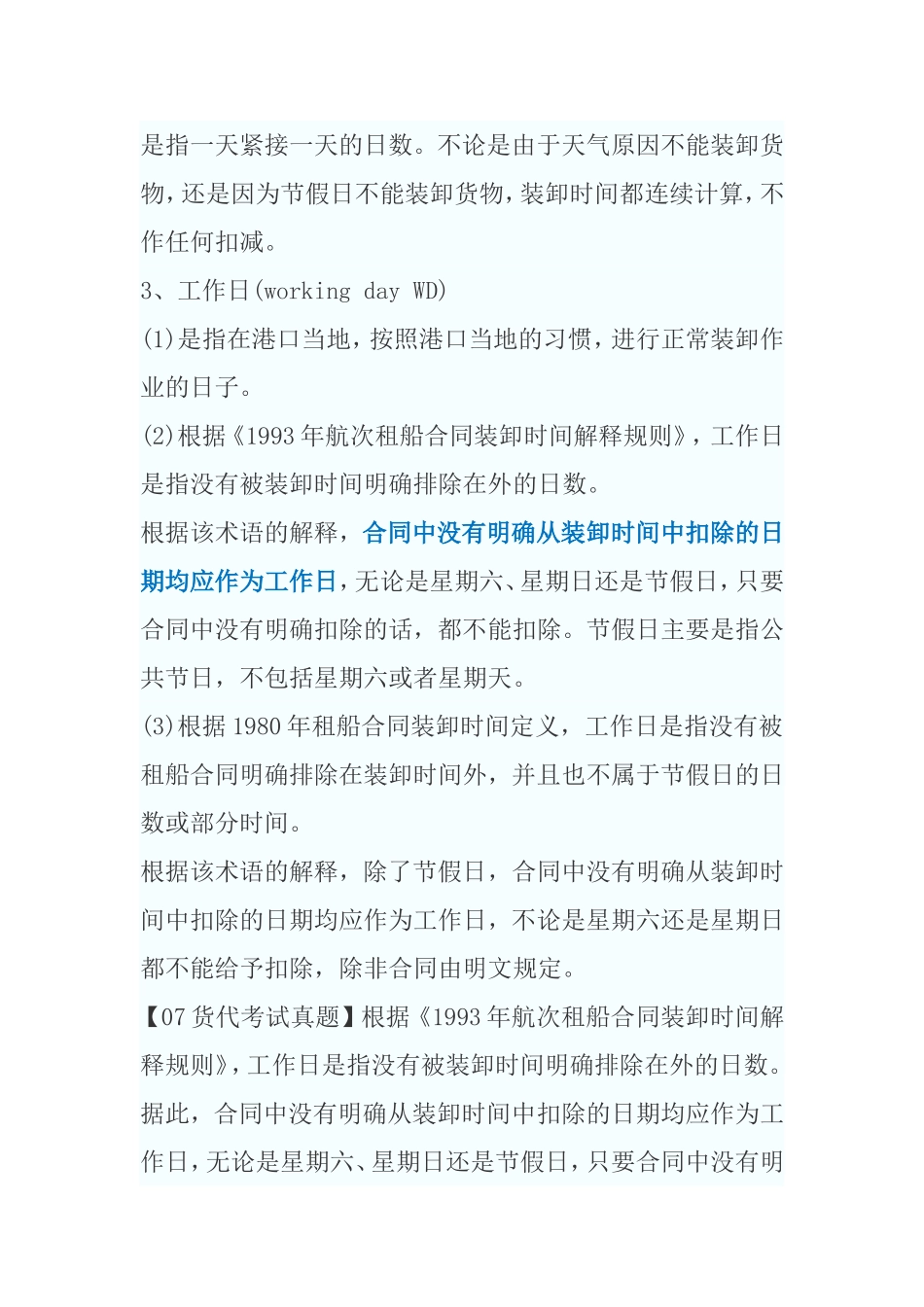 是指一天紧接一天的日数。不论是由于天气原因不能装卸货物，还是因为节假日不能装卸货物，装卸时间都连续计算，不作任何扣减。

3、工作日(working day WD)

(1)是指在港口当地，按照港口当地的习惯，进行正常装卸作业的日子。

(2)根据《1993年航次租船合同装卸时间解释规则》，工作日是指没有被装卸时间明确排除在外的日数。

根据该术语的解释，合同中没有明确从装卸时间中扣除的日期均应作为工作日，无论是星期六、星期日还是节假日，只要合同中没有明确扣除的话，都不能扣除。节假日主要是指公共节日，不包括星期六或者星期天。

(3)根据1980年租船合同装卸时间定义，工作日是指没有被租船合同明确排除在装卸时间外，并且也不属于节假日的日数或部分时间。

根据该术语的解释，除了节假日，合同中没有明确从装卸时间中扣除的日期均应作为工作日，不论是星期六还是星期日都不能给予扣除，除非合同由明文规定。

【07货代考试真题】根据《1993年航次租船合同装卸时间解释规则》，工作日是指没有被装卸时间明确排除在外的日数。据此，合同中没有明确从装卸时间中扣除的日期均应作为工作日，无论是星期六、星期日还是节假日，只要合同中没有明